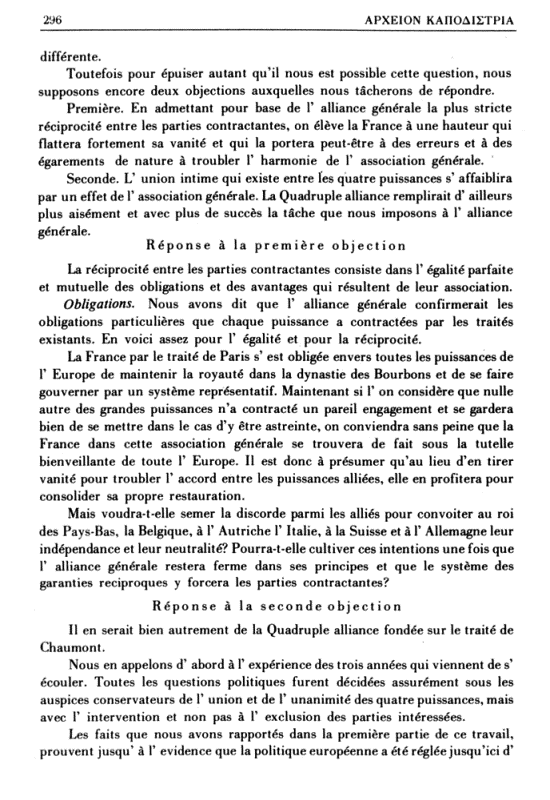 296 ΑΡΧΕΙΟΝ ΚΑΠΟΔΙΣΤΡΙΑ

différente.

Toutefois pour épuiser autant qu'il nous est possible cette question, nous supposons encore deux objections auxquelles nous tâcherons de répondre.

Première. En admettant pour base de l' alliance générale la plus stricte réciprocité entre les parties contractantes, on élève la France à une hauteur qui flattera fortement sa vanité et qui la portera peut-être à des erreurs et à des égarements de nature à troubler l' harmonie de l' association générale.

Seconde. L' union intime qui existe entre les quatre puissances s' affaiblira par un effet de l' association générale. La Quadruple alliance remplirait d' ailleurs plus aisément et avec plus de succès la tâche que nous imposons à l' alliance générale.

Réponse à la première objection

La réciprocité entre les parties contractantes consiste dans l' égalité parfaite et mutuelle des obligations et des avantages qui résultent de leur association.

Obligations. Nous avons dit que l' alliance générale confirmerait les obligations particulières que chaque puissance a contractées par les traités existants. En voici assez pour l' égalité et pour la réciprocité.

La France par le traité de Paris s' est obligée envers toutes les puissances de l' Europe de maintenir la royauté dans la dynastie des Bourbons et de se faire gouverner par un système représentatif. Maintenant si l' on considère que nulle autre des grandes puissances n'a contracté un pareil engagement et se gardera bien de se mettre dans le cas d'y être astreinte, on conviendra sans peine que la France dans cette association générale se trouvera de fait sous la tutelle bienveillante de toute l' Europe. Il est donc à présumer qu'au lieu d'en tirer vanité pour troubler l' accord entre les puissances alliées, elle en profitera pour consolider sa propre restauration.

Mais voudra-t-elle semer la discorde parmi les alliés pour convoiter au roi des Pays-Bas, la Belgique, à l' Autriche l' Italie, à la Suisse et à l' Allemagne leur indépendance et leur neutralité? Pourra-t-elle cultiver ces intentions une fois que l' alliance générale restera ferme dans ses principes et que le système des garanties reciproques y forcera les parties contractantes?

Réponse à la seconde objection

Il en serait bien autrement de la Quadruple alliance fondée sur le traité de Chaumont.

Nous en appelons d' abord à l' expérience des trois années qui viennent de s' écouler. Toutes les questions politiques furent décidées assurément sous les auspices conservateurs de l' union et de l' unanimité des quatre puissances, mais avec l' intervention et non pas à l' exclusion des parties intéressées.

Les faits que nous avons rapportés dans la première partie de ce travail, prouvent jusqu' à l' evidence que la politique européenne a été réglée jusqu'ici d'